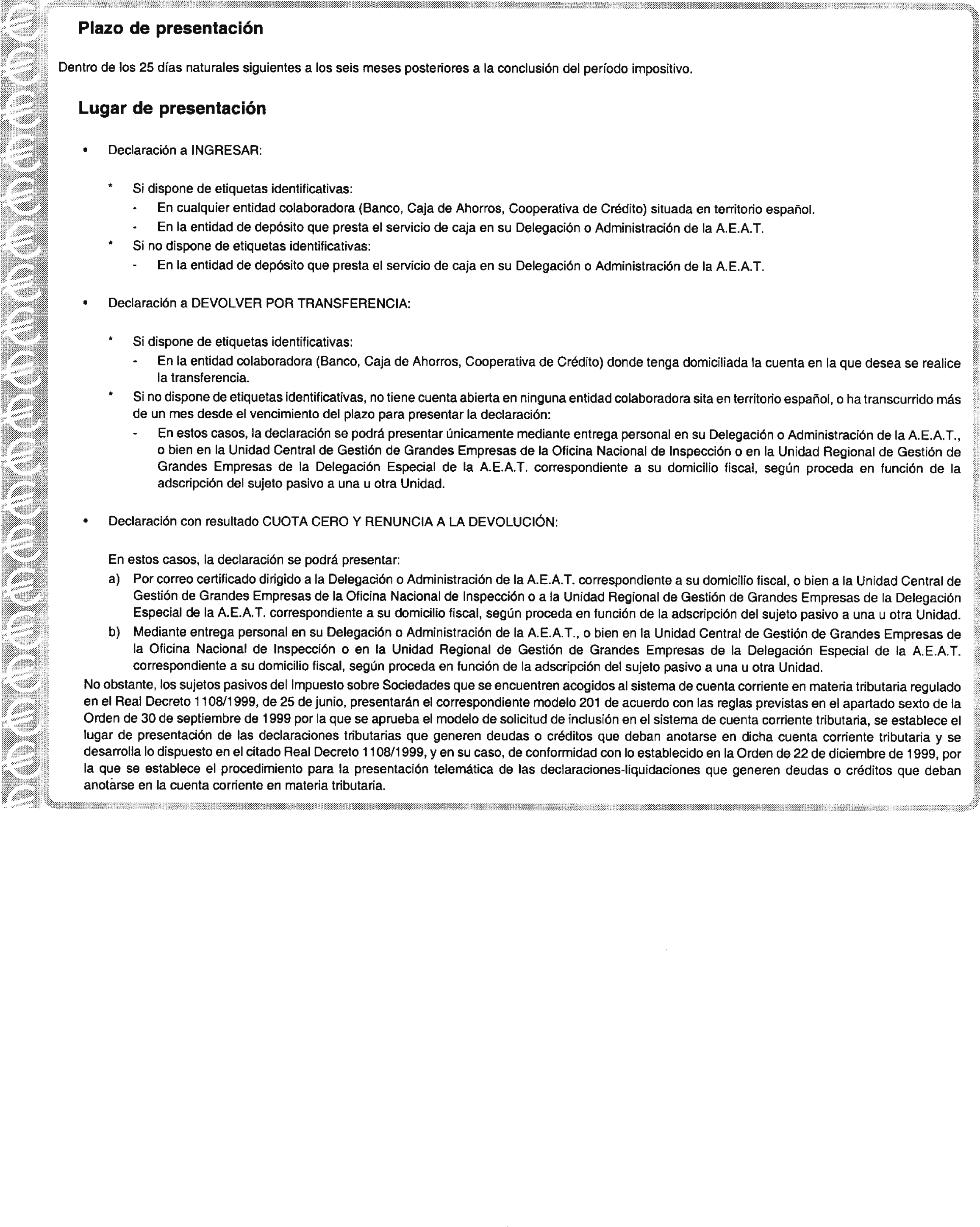 Plazo de presentación

Dentro de los 25 días naturales siguientes a los seis meses posteriores a la conclusión del período impositivo.

Lugar de presentación

• Declaración a INGRESAR:

* Si dispone de etiquetas identificativas:
- En cualquier entidad colaboradora (Banco, Caja de Ahorros, Cooperativa de Crédito) situada en territorio español.
- En la entidad de depósito que presta el servicio de caja en su Delegación o Administración de la A.E.A.T.
* Si no dispone de etiquetas identificativas:
- En la entidad de depósito que presta el servicio de caja en su Delegación o Administración de la A.E.A.T.

• Declaración a DEVOLVER POR TRANSFERENCIA:

* Si dispone de etiquetas identificativas:
- En la entidad colaboradora (Banco, Caja de Ahorros, Cooperativa de Crédito) donde tenga domiciliada la cuenta en la que desea se realice la transferencia.
* Si no dispone de etiquetas identificativas, no tiene cuenta abierta en ninguna entidad colaboradora sita en territorio español, o ha transcurrido más de un mes desde el vencimiento del plazo para presentar la declaración:
- En estos casos, la declaración se podrá presentar únicamente mediante entrega personal en su Delegación o Administración de la A.E.A.T., o bien en la Unidad Central de Gestión de Grandes Empresas de la Oficina Nacional de Inspección o en la Unidad Regional de Gestión de Grandes Empresas de la Delegación Especial de la A.E.A.T. correspondiente a su domicilio fiscal, según proceda en función de la adscripción del sujeto pasivo a una u otra Unidad.

• Declaración con resultado CUOTA CERO Y RENUNCIA A LA DEVOLUCIÓN:

En estos casos, la declaración se podrá presentar:
a) Por correo certificado dirigido a la Delegación o Administración de la A.E.A.T. correspondiente a su domicilio fiscal, o bien a la Unidad Central de Gestión de Grandes Empresas de la Oficina Nacional de Inspección o a la Unidad Regional de Gestión de Grandes Empresas de la Delegación Especial de la A.E.A.T. correspondiente a su domicilio fiscal, según proceda en función de la adscripción del sujeto pasivo a una u otra Unidad.
b) Mediante entrega personal en su Delegación o Administración de la A.E.A.T., o bien en la Unidad Central de Gestión de Grandes Empresas de la Oficina Nacional de Inspección o en la Unidad Regional de Gestión de Grandes Empresas de la Delegación Especial de la A.E.A.T. correspondiente a su domicilio fiscal, según proceda en función de la adscripción del sujeto pasivo a una u otra Unidad.
No obstante, los sujetos pasivos del Impuesto sobre Sociedades que se encuentren acogidos al sistema de cuenta corriente en materia tributaria regulado en el Real Decreto 1108/1999, de 25 de junio, presentarán el correspondiente modelo 201 de acuerdo con las reglas previstas en el apartado sexto de la Orden de 30 de septiembre de 1999 por la que se aprueba el modelo de solicitud de inclusión en el sistema de cuenta corriente tributaria, se establece el lugar de presentación de las declaraciones tributarias que generen deudas o créditos que deban anotarse en dicha cuenta corriente tributaria y se desarrolla lo dispuesto en el citado Real Decreto 1108/1999, y en su caso, de conformidad con lo establecido en la Orden de 22 de diciembre de 1999, por la que se establece el procedimiento para la presentación telemática de las declaraciones-liquidaciones que generen deudas o créditos que deban anotarse en la cuenta corriente en materia tributaria.